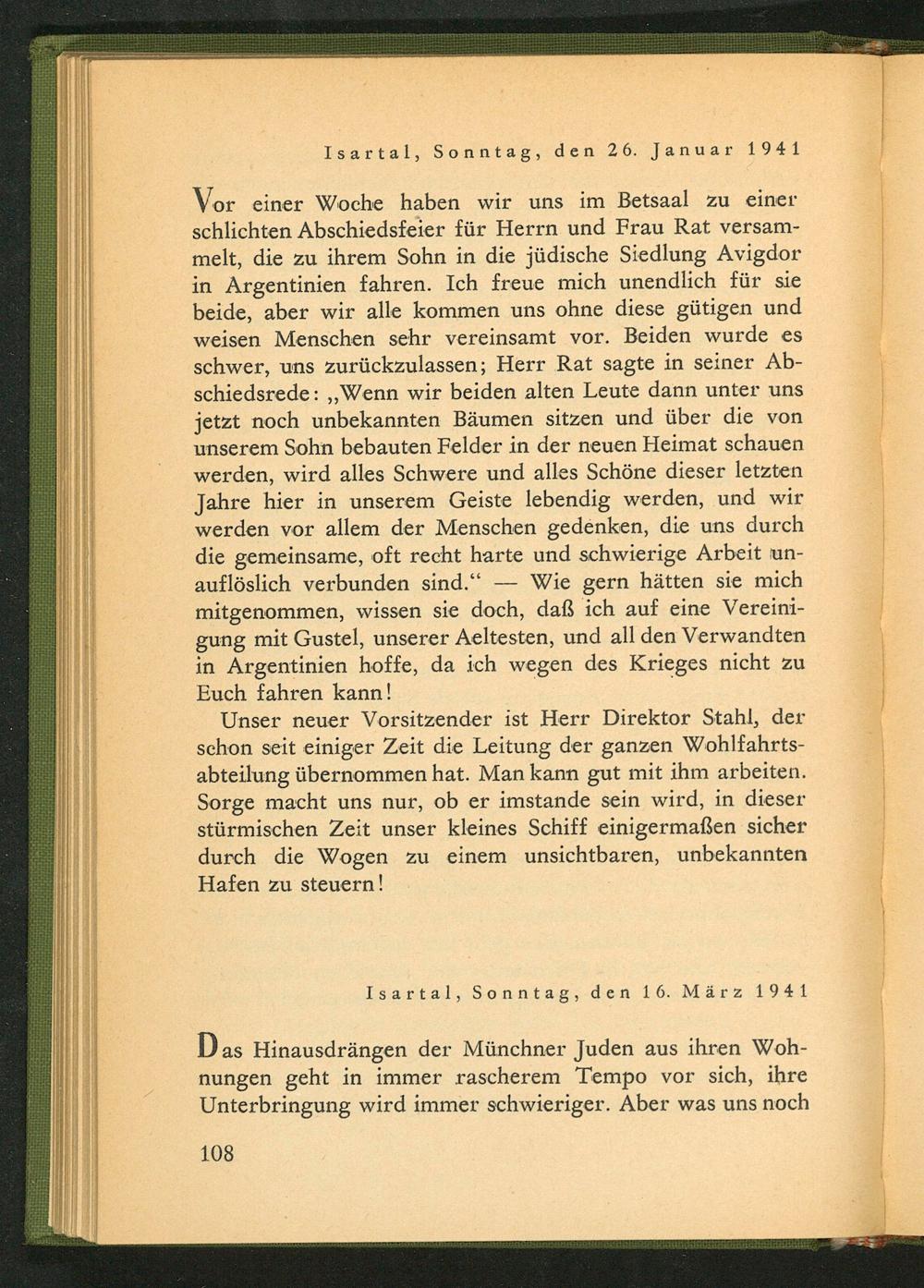 Isartal, Sonntag, den 26. Januar 1941

Vor einer Woche haben wir uns im Betsaal zu einer schlichten Abschiedsfeier für Herrn und Frau Rat versammelt, die zu ihrem Sohn in die jüdische Siedlung Avigdor in Argentinien fahren. Ich freue mich unendlich für sie beide, aber wir alle kommen uns ohne diese gütigen und weisen Menschen sehr vereinsamt vor. Beiden wurde es schwer, uns zurückzulassen; Herr Rat sagte in seiner Abschiedsrede: „Wenn wir beiden alten Leute dann unter uns jetzt noch unbekannten Bäumen sitzen und über die von unserem Sohn bebauten Felder in der neuen Heimat schauen werden, wird alles Schwere und alles Schöne dieser letzten Jahre hier in unserem Geiste lebendig werden, und wir werden vor allem der Menschen gedenken, die uns durch die gemeinsame, oft recht harte und schwierige Arbeit unauflöslich verbunden sind.“ — Wie gern hätten sie mich mitgenommen, wissen sie doch, daß ich auf eine Vereinigung mit Gustel, unserer Aeltesten, und all den Verwandten in Argentinien hoffe, da ich wegen des Krieges nicht zu Euch fahren kann!

Unser neuer Vorsitzender ist Herr Direktor Stahl, der schon seit einiger Zeit die Leitung der ganzen Wohlfahrtsabteilung übernommen hat. Man kann gut mit ihm arbeiten. Sorge macht uns nur, ob er imstande sein wird, in dieser stürmischen Zeit unser kleines Schiff einigermaßen sicher durch die Wogen zu einem unsichtbaren, unbekannten Hafen zu steuern!

Isartal, Sonntag, den 16. März 1941

Das Hinausdrängen der Münchner Juden aus ihren Wohnungen geht in immer rascherem Tempo vor sich, ihre Unterbringung wird immer schwieriger. Aber was uns noch

108